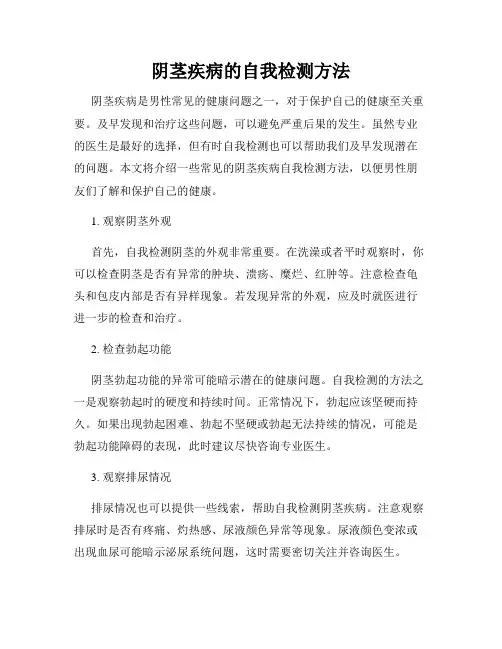 阴茎疾病的自我检测方法

阴茎疾病是男性常见的健康问题之一，对于保护自己的健康至关重要。及早发现和治疗这些问题，可以避免严重后果的发生。虽然专业的医生是最好的选择，但有时自我检测也可以帮助我们及早发现潜在的问题。本文将介绍一些常见的阴茎疾病自我检测方法，以便男性朋友们了解和保护自己的健康。

1. 观察阴茎外观

首先，自我检测阴茎的外观非常重要。在洗澡或者平时观察时，你可以检查阴茎是否有异常的肿块、溃疡、糜烂、红肿等。注意检查龟头和包皮内部是否有异样现象。若发现异常的外观，应及时就医进行进一步的检查和治疗。

2. 检查勃起功能

阴茎勃起功能的异常可能暗示潜在的健康问题。自我检测的方法之一是观察勃起时的硬度和持续时间。正常情况下，勃起应该坚硬而持久。如果出现勃起困难、勃起不坚硬或勃起无法持续的情况，可能是勃起功能障碍的表现，此时建议尽快咨询专业医生。

3. 观察排尿情况

排尿情况也可以提供一些线索，帮助自我检测阴茎疾病。注意观察排尿时是否有疼痛、灼热感、尿液颜色异常等现象。尿液颜色变浓或出现血尿可能暗示泌尿系统问题，这时需要密切关注并咨询医生。